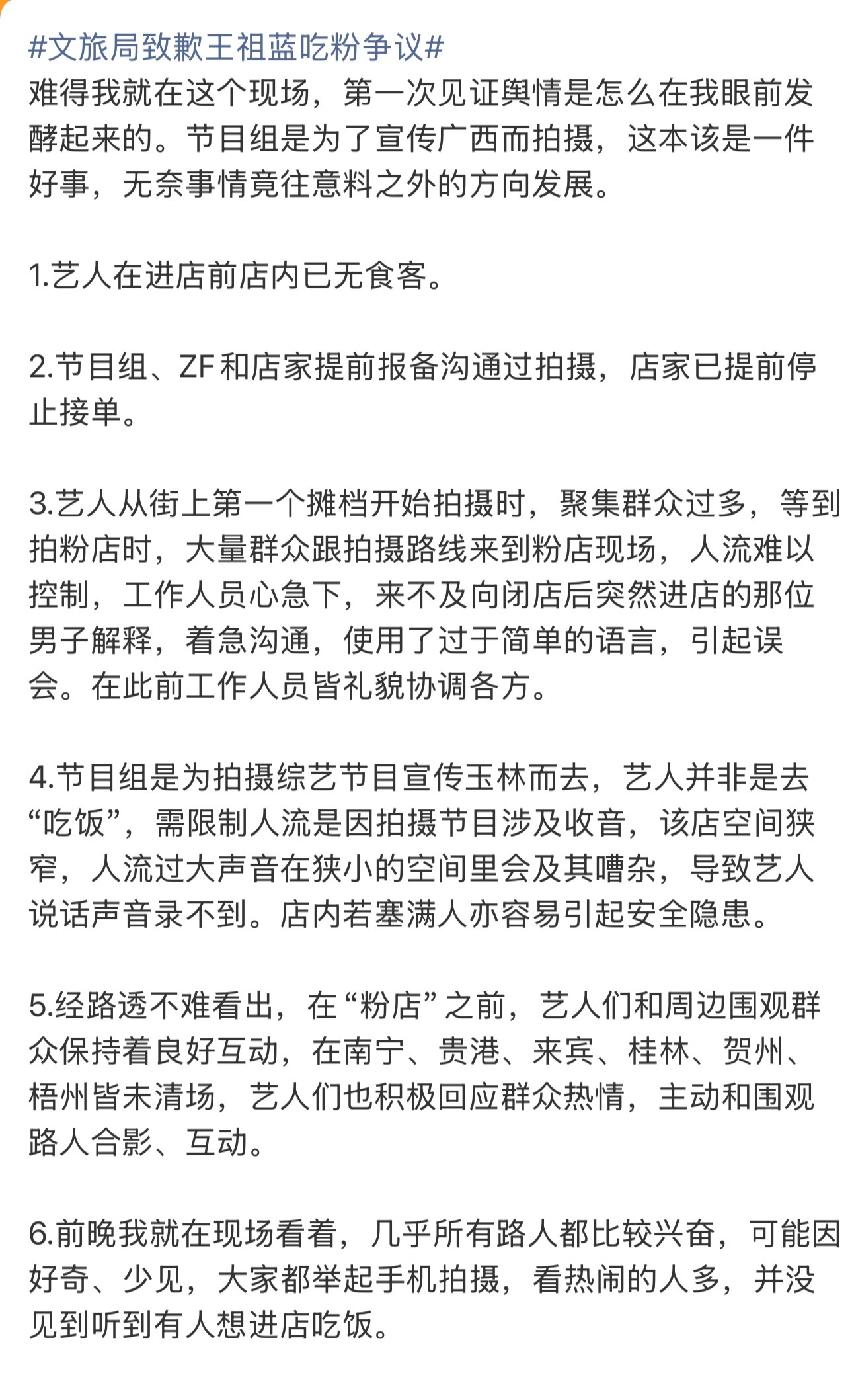 #文旅局致歉王祖蓝吃粉争议#
难得我就在这个现场，第一次见证舆情是怎么在我眼前发酵起来的。节目组是为了宣传广西而拍摄，这本该是一件好事，无奈事情竟往意料之外的方向发展。

1.艺人在进店前店内已无食客。

2.节目组、ZF和店家提前报备沟通过拍摄，店家已提前停止接单。

3.艺人从街上第一个摊档开始拍摄时，聚集群众过多，等到拍粉店时，大量群众跟拍摄路线来到粉店现场，人流难以控制，工作人员心急下，来不及向闭店后突然进店的那位男子解释，着急沟通，使用了过于简单的语言，引起误会。在此前工作人员皆礼貌协调各方。

4.节目组是为拍摄综艺节目宣传玉林而去，艺人并非是去“吃饭”，需限制人流是因拍摄节目涉及收音，该店空间狭窄，人流过大声音在狭小的空间里会及其嘈杂，导致艺人说话声音录不到。店内若塞满人亦容易引起安全隐患。

5.经路透不难看出，在“粉店”之前，艺人们和周边围观群众保持着良好互动，在南宁、贵港、来宾、桂林、贺州、梧州皆未清场，艺人们也积极回应群众热情，主动和围观路人合影、互动。

6.前晚我就在现场看着，几乎所有路人都比较兴奋，可能因好奇、少见，大家都举起手机拍摄，看热闹的人多，并没见到听到有人想进店吃饭。